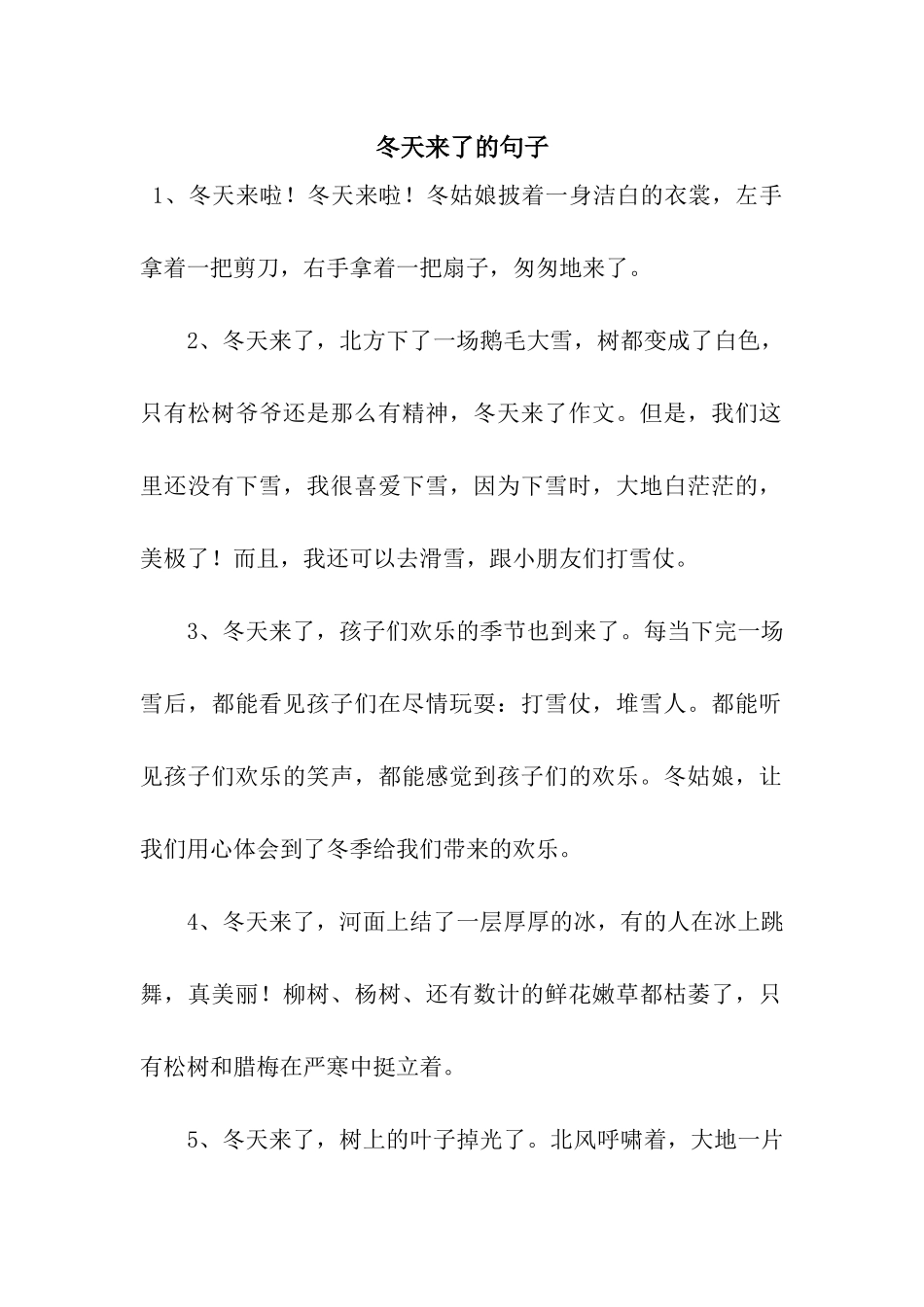 冬天来了的句子

1、冬天来啦！冬天来啦！冬姑娘披着一身洁白的衣裳，左手拿着一把剪刀，右手拿着一把扇子，匆匆地来了。

2、冬天来了，北方下了一场鹅毛大雪，树都变成了白色，只有松树爷爷还是那么有精神，冬天来了作文。但是，我们这里还没有下雪，我很喜爱下雪，因为下雪时，大地白茫茫的，美极了！而且，我还可以去滑雪，跟小朋友们打雪仗。

3、冬天来了，孩子们欢乐的季节也到来了。每当下完一场雪后，都能看见孩子们在尽情玩耍：打雪仗，堆雪人。都能听见孩子们欢乐的笑声，都能感觉到孩子们的欢乐。冬姑娘，让我们用心体会到了冬季给我们带来的欢乐。

4、冬天来了，河面上结了一层厚厚的冰，有的人在冰上跳舞，真美丽！柳树、杨树、还有数计的鲜花嫩草都枯萎了，只有松树和腊梅在严寒中挺立着。

5、冬天来了，树上的叶子掉光了。北风呼啸着，大地一片